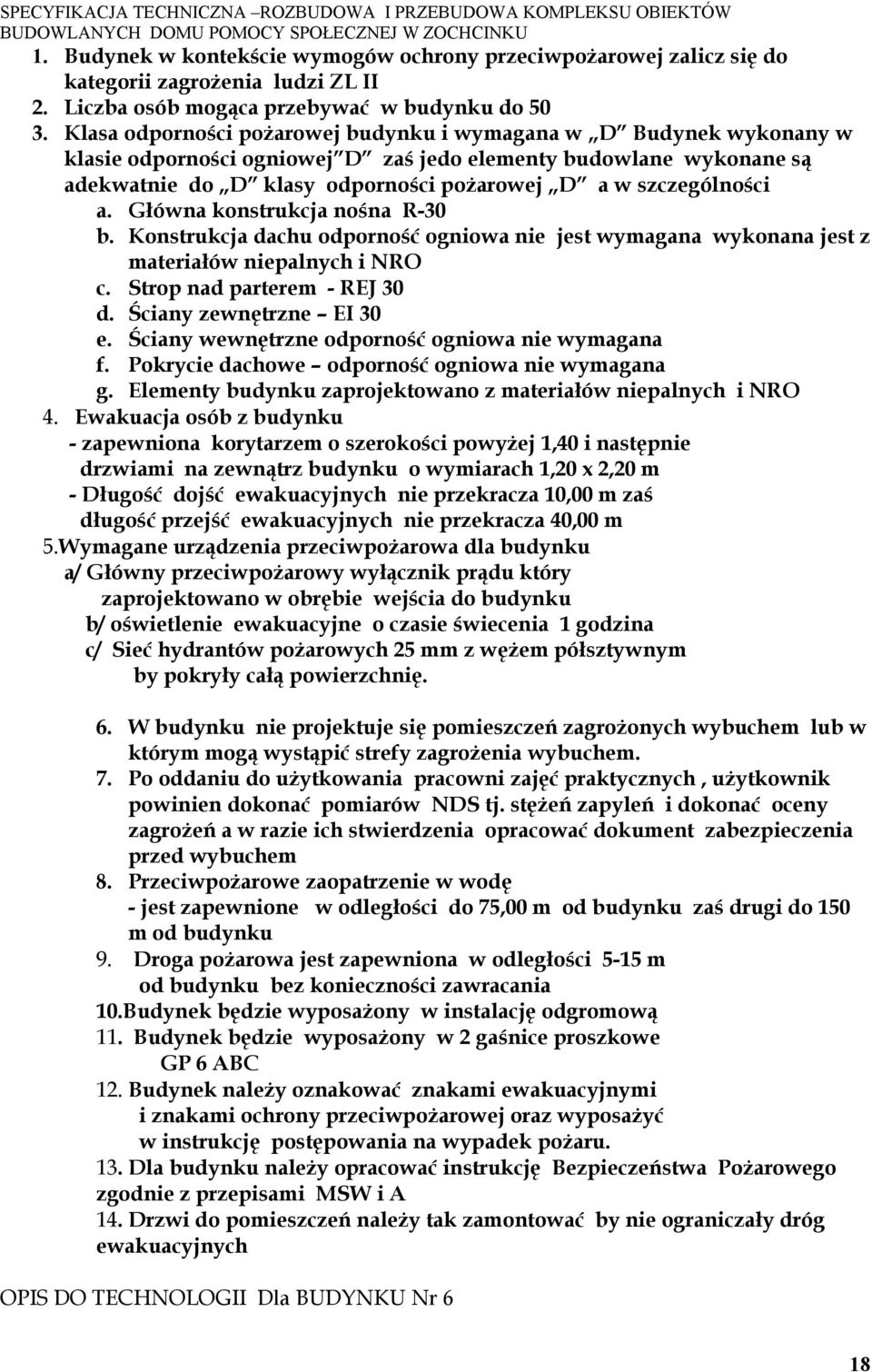 SPECYFIKACJA TECHNICZNA –ROZBUDOWA I PRZEBUDOWA KOMPLEKSU OBIEKTÓW BUDOWLANYCH DOMU POMOCY SPOŁECZNEJ W ZOCHCINKU

1. Budynek w kontekście wymogów ochrony przeciwpożarowej zalicz się do kategorii zagrożenia ludzi ZL II
2. Liczba osób mogąca przebywać w budynku do 50
3. Klasa odporności pożarowej budynku i wymagana w „D" Budynek wykonany w klasie odporności ogniowej"D" zaś jedo elementy budowlane wykonane są adekwatnie do „D" klasy odporności pożarowej „D" a w szczególności
a. Główna konstrukcja nośna R-30
b. Konstrukcja dachu odporność ogniowa nie jest wymagana wykonana jest z materiałów niepalnych i NRO
c. Strop nad parterem - REJ 30
d. Ściany zewnętrzne – EI 30
e. Ściany wewnętrzne odporność ogniowa nie wymagana
f. Pokrycie dachowe – odporność ogniowa nie wymagana
g. Elementy budynku zaprojektowano z materiałów niepalnych i NRO
4. Ewakuacja osób z budynku
- zapewniona korytarzem o szerokości powyżej 1,40 i następnie drzwiami na zewnątrz budynku o wymiarach 1,20 x 2,20 m
- Długość dojść ewakuacyjnych nie przekracza 10,00 m zaś długość przejść ewakuacyjnych nie przekracza 40,00 m
5.Wymagane urządzenia przeciwpożarowa dla budynku
a/ Główny przeciwpożarowy wyłącznik prądu który zaprojektowano w obrębie wejścia do budynku
b/ oświetlenie ewakuacyjne o czasie świecenia 1 godzina
c/ Sieć hydrantów pożarowych 25 mm z wężem półsztywnym by pokryły całą powierzchnię.

6. W budynku nie projektuje się pomieszczeń zagrożonych wybuchem lub w którym mogą wystąpić strefy zagrożenia wybuchem.
7. Po oddaniu do użytkowania pracowni zajęć praktycznych , użytkownik powinien dokonać pomiarów NDS tj. stężeń zapyleń i dokonać oceny zagrożeń a w razie ich stwierdzenia opracować dokument zabezpieczenia przed wybuchem
8. Przeciwpożarowe zaopatrzenie w wodę
- jest zapewnione w odległości do 75,00 m od budynku zaś drugi do 150 m od budynku
9. Droga pożarowa jest zapewniona w odległości 5-15 m od budynku bez konieczności zawracania
10.Budynek będzie wyposażony w instalację odgromową
11. Budynek będzie wyposażony w 2 gaśnice proszkowe GP 6 ABC
12. Budynek należy oznakować znakami ewakuacyjnymi i znakami ochrony przeciwpożarowej oraz wyposażyć w instrukcję postępowania na wypadek pożaru.
13. Dla budynku należy opracować instrukcję Bezpieczeństwa Pożarowego zgodnie z przepisami MSW i A
14. Drzwi do pomieszczeń należy tak zamontować by nie ograniczały dróg ewakuacyjnych

OPIS DO TECHNOLOGII Dla BUDYNKU Nr 6

18